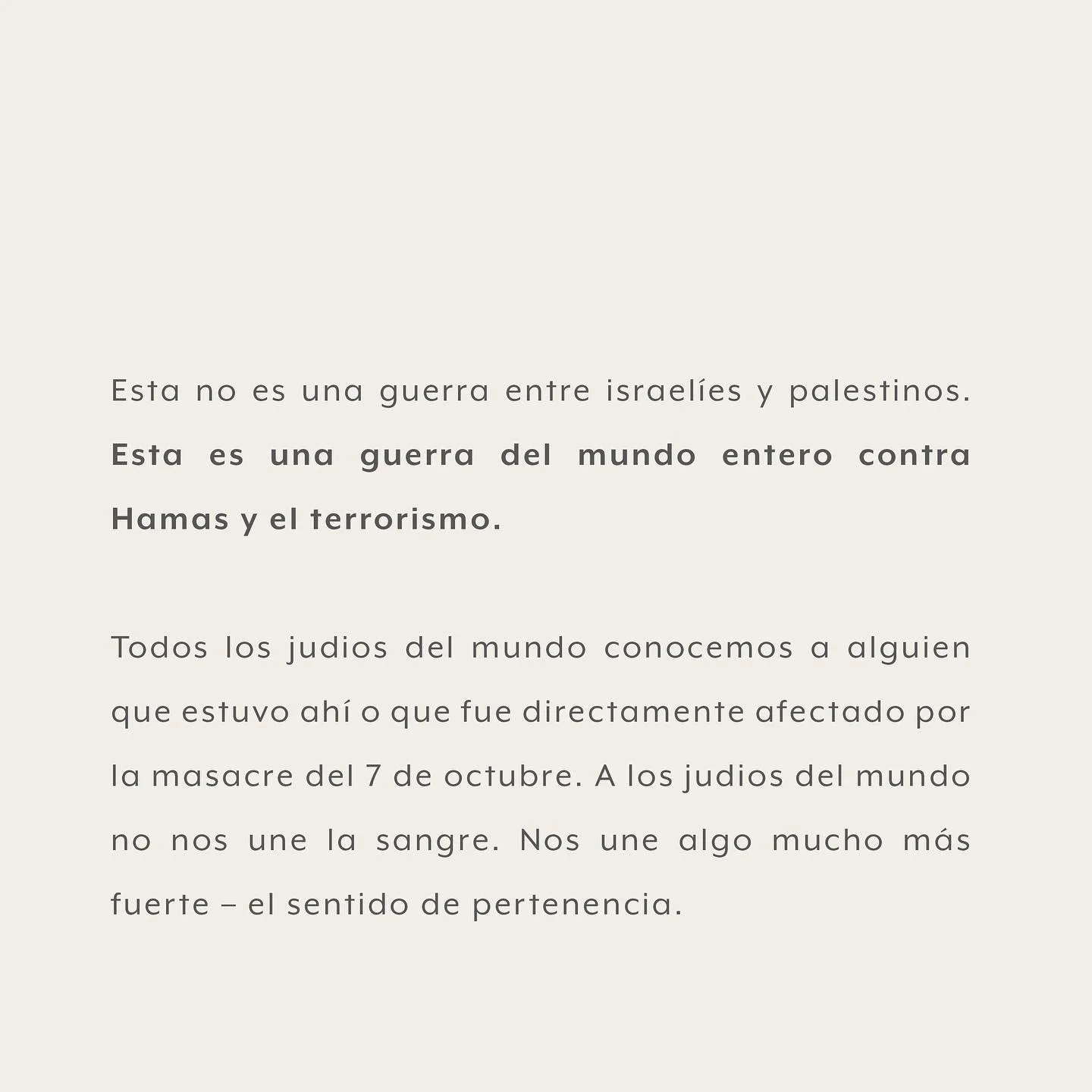 Esta no es una guerra entre israelíes y palestinos. Esta es una guerra del mundo entero contra Hamas y el terrorismo.

Todos los judios del mundo conocemos a alguien que estuvo ahí o que fue directamente afectado por la masacre del 7 de octubre. A los judios del mundo no nos une la sangre. Nos une algo mucho más fuerte – el sentido de pertenencia.